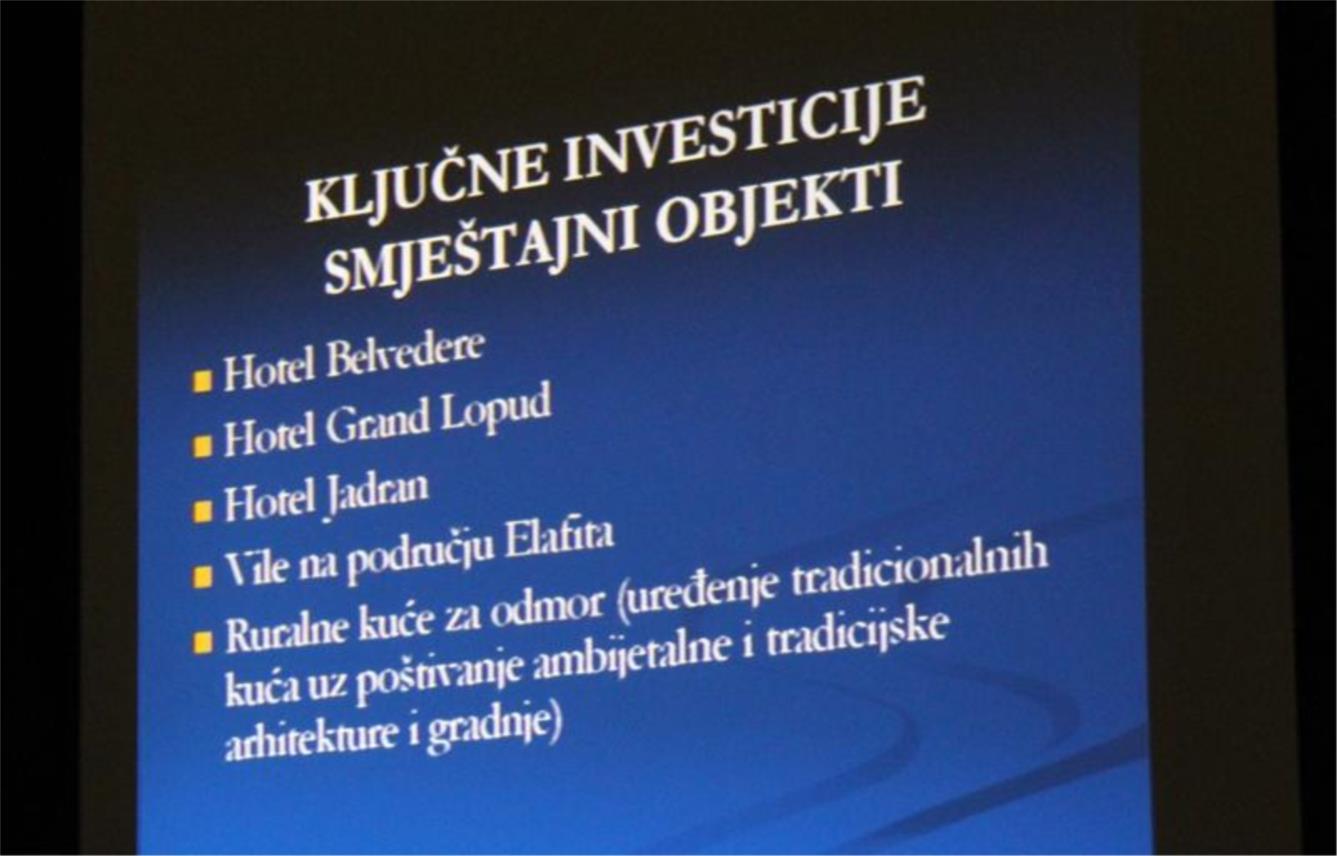 KLJUČNE INVESTICIJE
SMJEŠTAJNI OBJEKTI

• Hotel Belvedere
• Hotel Grand Lopud
• Hotel Jadran
• Vile na području Elafita
• Ruralne kuće za odmor (uređenje tradicionalnih kuća uz poštivanje ambijetalne i tradicijske arhitekture i gradnje)